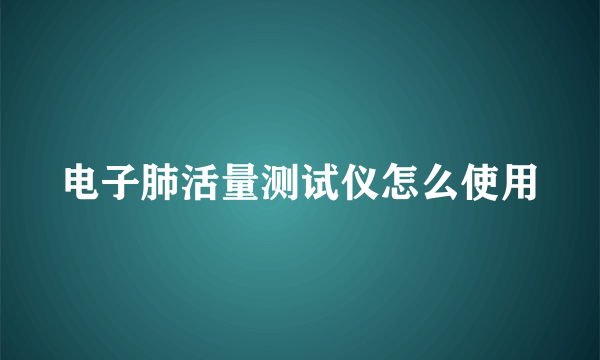 电子肺活量测试仪怎么使用